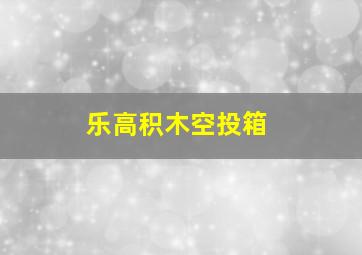 乐高积木空投箱